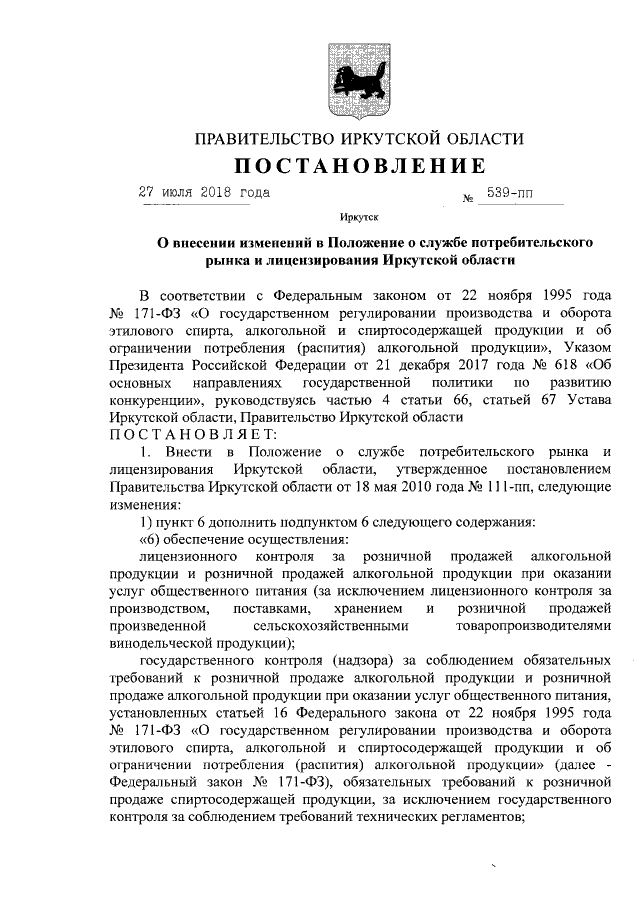 ПРАВИТЕЛЬСТВО ИРКУТСКОЙ ОБЛАСТИ

ПОСТАНОВЛЕНИЕ

27 июля 2018 года № 539-пп

Иркутск

О внесении изменений в Положение о службе потребительского рынка и лицензирования Иркутской области

В соответствии с Федеральным законом от 22 ноября 1995 года № 171-ФЗ «О государственном регулировании производства и оборота этилового спирта, алкогольной и спиртосодержащей продукции и об ограничении потребления (распития) алкогольной продукции», Указом Президента Российской Федерации от 21 декабря 2017 года № 618 «Об основных направлениях государственной политики по развитию конкуренции», руководствуясь частью 4 статьи 66, статьей 67 Устава Иркутской области, Правительство Иркутской области

ПОСТАНОВЛЯЕТ:

1. Внести в Положение о службе потребительского рынка и лицензирования Иркутской области, утвержденное постановлением Правительства Иркутской области от 18 мая 2010 года № 111-пп, следующие изменения:

1) пункт 6 дополнить подпунктом 6 следующего содержания:

«6) обеспечение осуществления:

лицензионного контроля за розничной продажей алкогольной продукции и розничной продажей алкогольной продукции при оказании услуг общественного питания (за исключением лицензионного контроля за производством, поставками, хранением и розничной продажей произведенной сельскохозяйственными товаропроизводителями винодельческой продукции);

государственного контроля (надзора) за соблюдением обязательных требований к розничной продаже алкогольной продукции и розничной продаже алкогольной продукции при оказании услуг общественного питания, установленных статьей 16 Федерального закона от 22 ноября 1995 года № 171-ФЗ «О государственном регулировании производства и оборота этилового спирта, алкогольной и спиртосодержащей продукции и об ограничении потребления (распития) алкогольной продукции» (далее - Федеральный закон № 171-ФЗ), обязательных требований к розничной продаже спиртосодержащей продукции, за исключением государственного контроля за соблюдением требований технических регламентов;